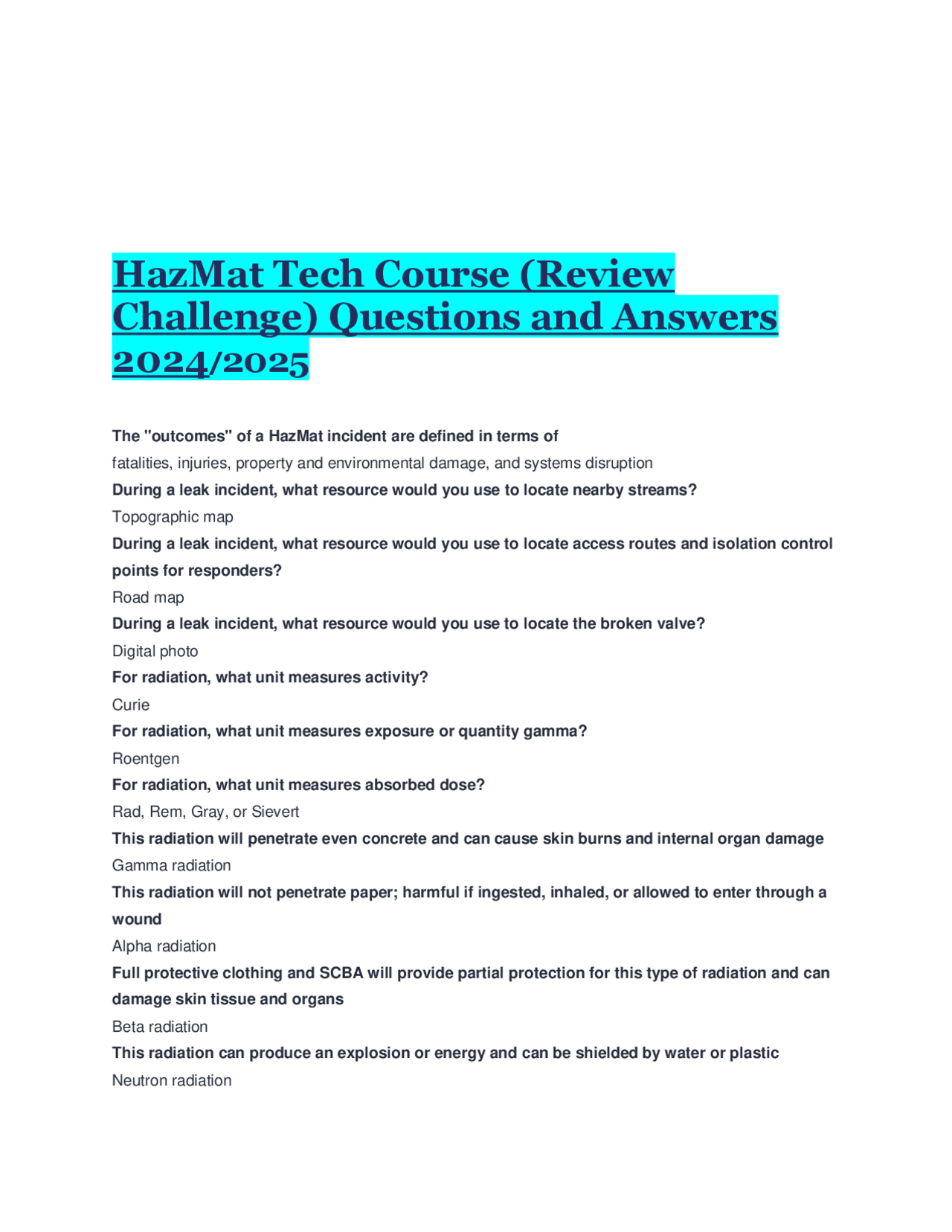 HazMat Tech Course (Review Challenge) Questions and Answers 2024/2025

The "outcomes" of a HazMat incident are defined in terms of

fatalities, injuries, property and environmental damage, and systems disruption

During a leak incident, what resource would you use to locate nearby streams?

Topographic map

During a leak incident, what resource would you use to locate access routes and isolation control points for responders?

Road map

During a leak incident, what resource would you use to locate the broken valve?

Digital photo

For radiation, what unit measures activity?

Curie

For radiation, what unit measures exposure or quantity gamma?

Roentgen

For radiation, what unit measures absorbed dose?

Rad, Rem, Gray, or Sievert

This radiation will penetrate even concrete and can cause skin burns and internal organ damage

Gamma radiation

This radiation will not penetrate paper; harmful if ingested, inhaled, or allowed to enter through a wound

Alpha radiation

Full protective clothing and SCBA will provide partial protection for this type of radiation and can damage skin tissue and organs

Beta radiation

This radiation can produce an explosion or energy and can be shielded by water or plastic

Neutron radiation